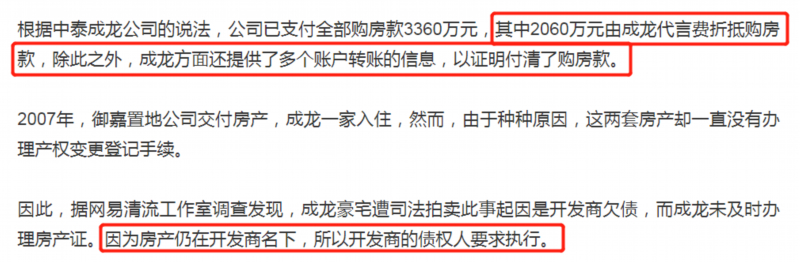 根据中泰成龙公司的说法，公司已支付全部购房款3360万元，其中2060万元由成龙代言费折抵购房款，除此之外，成龙方面还提供了多个账户转账的信息，以证明付清了购房款。

2007年，御嘉置地公司交付房产，成龙一家入住，然而，由于种种原因，这两套房产却一直没有办理产权变更登记手续。

因此，据网易清流工作室调查发现，成龙豪宅遭司法拍卖此事起因是开发商欠债，而成龙未及时办理房产证。因为房产仍在开发商名下，所以开发商的债权人要求执行。